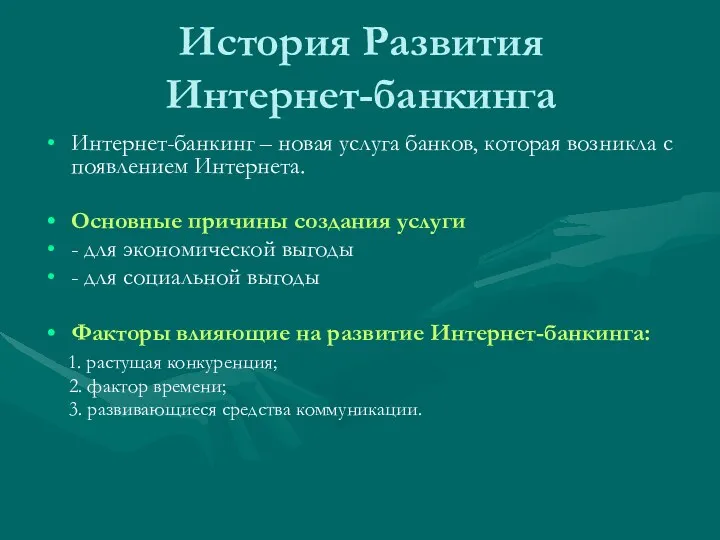 История Развития Интернет-банкинга

• Интернет-банкинг – новая услуга банков, которая возникла с появлением Интернета.

• Основные причины создания услуги
• - для экономической выгоды
• - для социальной выгоды

• Факторы влияющие на развитие Интернет-банкинга:
1. растущая конкуренция;
2. фактор времени;
3. развивающиеся средства коммуникации.